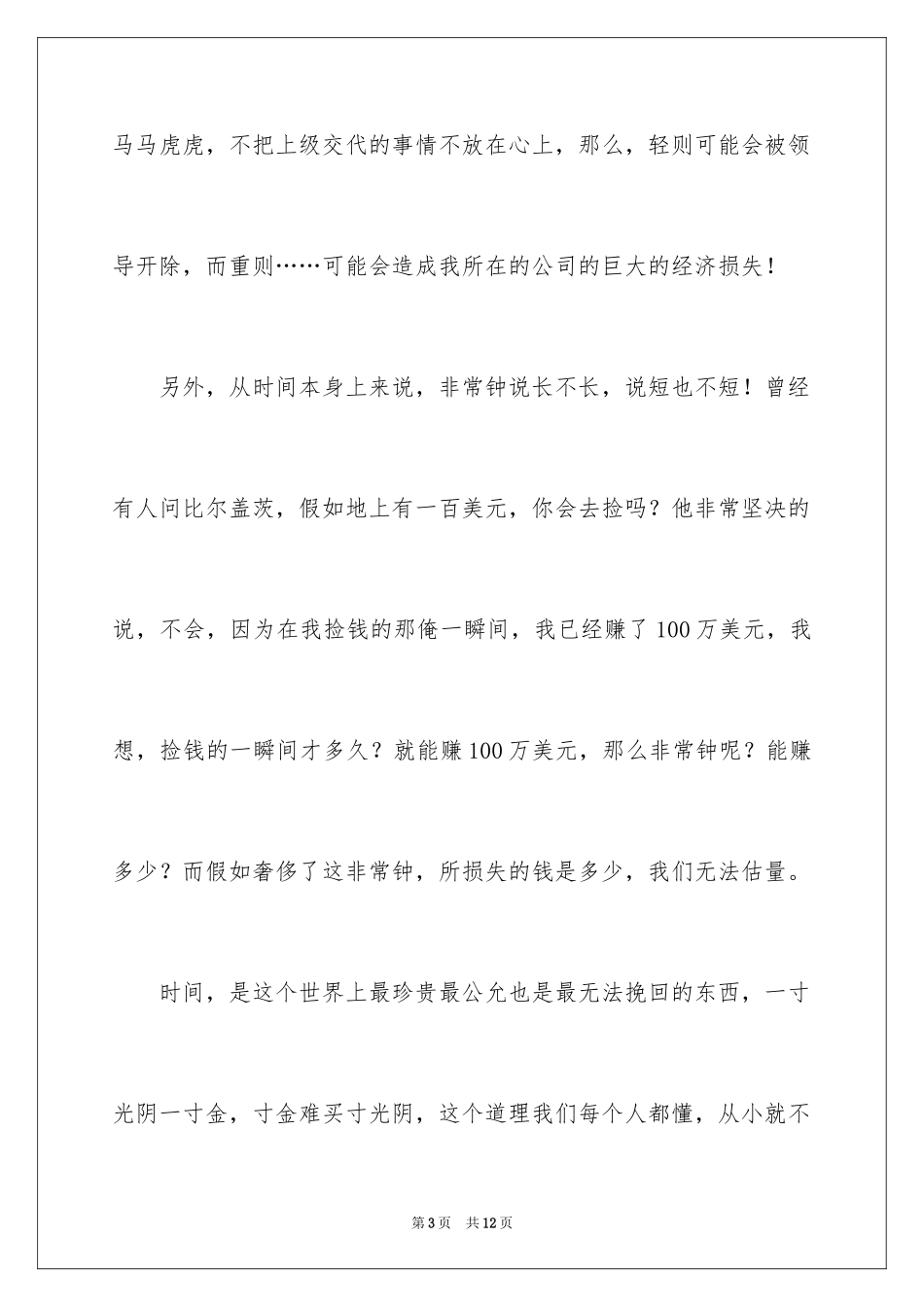 马马虎虎，不把上级交代的事情不放在心上，那么，轻则可能会被领导开除，而重则……可能会造成我所在的公司的巨大的经济损失！

另外，从时间本身上来说，非常钟说长不长，说短也不短！曾经有人问比尔盖茨，假如地上有一百美元，你会去捡吗？他非常坚决的说，不会，因为在我捡钱的那俺一瞬间，我已经赚了100万美元，我想，捡钱的一瞬间才多久？就能赚100万美元，那么非常钟呢？能赚多少？而假如奢侈了这非常钟，所损失的钱是多少，我们无法估量。

时间，是这个世界上最珍贵最公允也是最无法挽回的东西，一寸光阴一寸金，寸金难买寸光阴，这个道理我们每个人都懂，从小就不

第3页 共12页